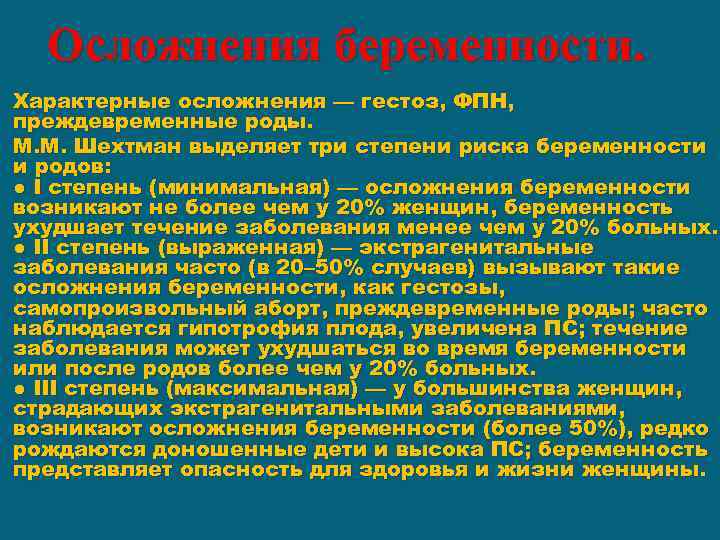 Осложнения беременности.

Характерные осложнения — гестоз, ФПН, преждевременные роды.

М.М. Шехтман выделяет три степени риска беременности и родов:
● I степень (минимальная) — осложнения беременности возникают не более чем у 20% женщин, беременность ухудшает течение заболевания менее чем у 20% больных.
● II степень (выраженная) — экстрагенитальные заболевания часто (в 20–50% случаев) вызывают такие осложнения беременности, как гестозы, самопроизвольный аборт, преждевременные роды; часто наблюдается гипотрофия плода, увеличена ПС; течение заболевания может ухудшаться во время беременности или после родов более чем у 20% больных.
● III степень (максимальная) — у большинства женщин, страдающих экстрагенитальными заболеваниями, возникают осложнения беременности (более 50%), редко рождаются доношенные дети и высока ПС; беременность представляет опасность для здоровья и жизни женщины.